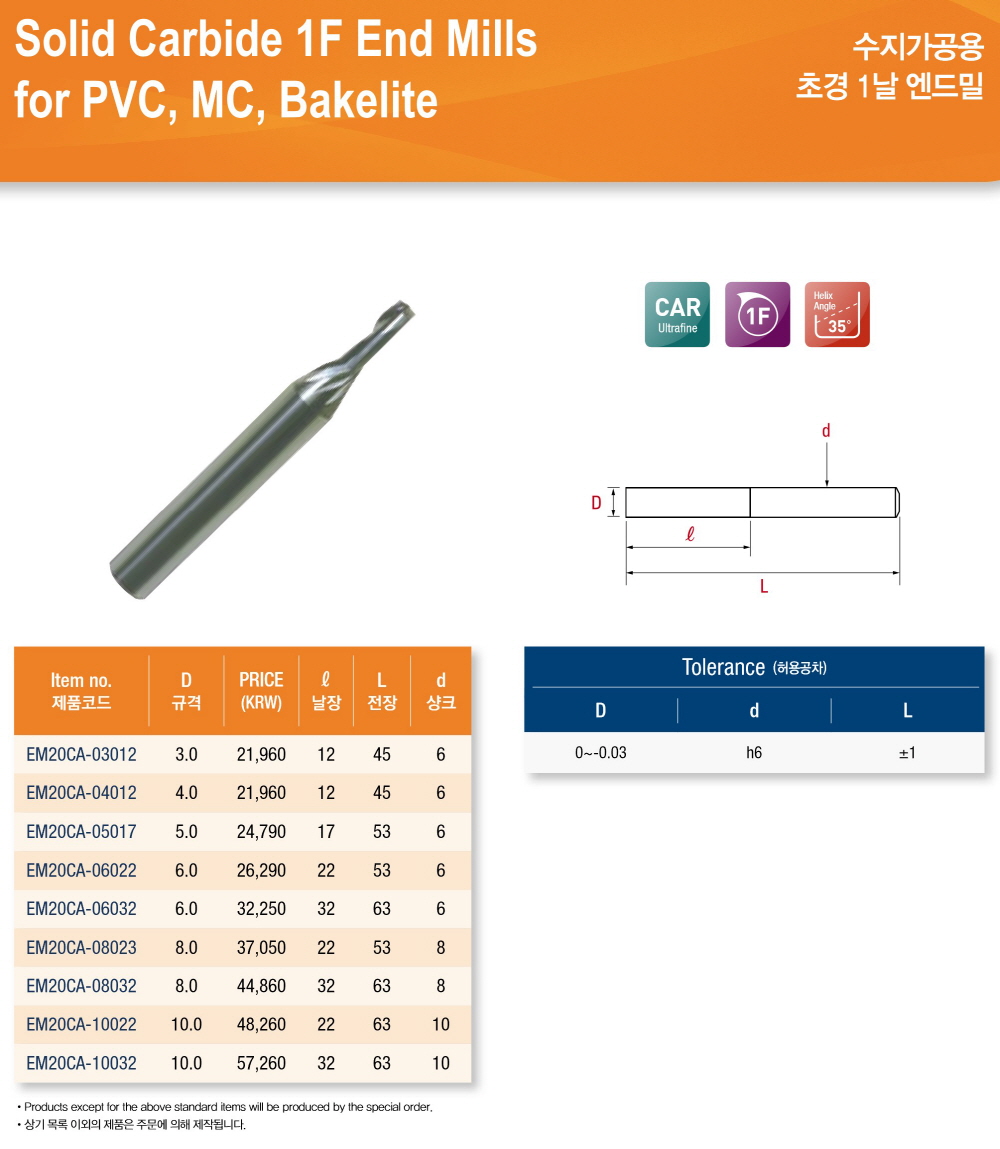 Solid Carbide 1F End Mills
for PVC, MC, Bakelite

수지가공용
초경 1날 엔드밀

CAR
Ultrafine

1F

Helix Angle
35°

d
D
$\ell$
L

| Item no. 제품코드 | D 규격 | PRICE (KRW) | $\ell$ 날장 | L 전장 | d 샹크 |
|---|---|---|---|---|---|
| EM20CA-03012 | 3.0 | 21,960 | 12 | 45 | 6 |
| EM20CA-04012 | 4.0 | 21,960 | 12 | 45 | 6 |
| EM20CA-05017 | 5.0 | 24,790 | 17 | 53 | 6 |
| EM20CA-06022 | 6.0 | 26,290 | 22 | 53 | 6 |
| EM20CA-06032 | 6.0 | 32,250 | 32 | 63 | 6 |
| EM20CA-08023 | 8.0 | 37,050 | 22 | 53 | 8 |
| EM20CA-08032 | 8.0 | 44,860 | 32 | 63 | 8 |
| EM20CA-10022 | 10.0 | 48,260 | 22 | 63 | 10 |
| EM20CA-10032 | 10.0 | 57,260 | 32 | 63 | 10 |

Tolerance (허용공차)

| D | d | L |
|---|---|---|
| 0~-0.03 | h6 | ±1 |

• Products except for the above standard items will be produced by the special order.
• 상기 목록 이외의 제품은 주문에 의해 제작됩니다.